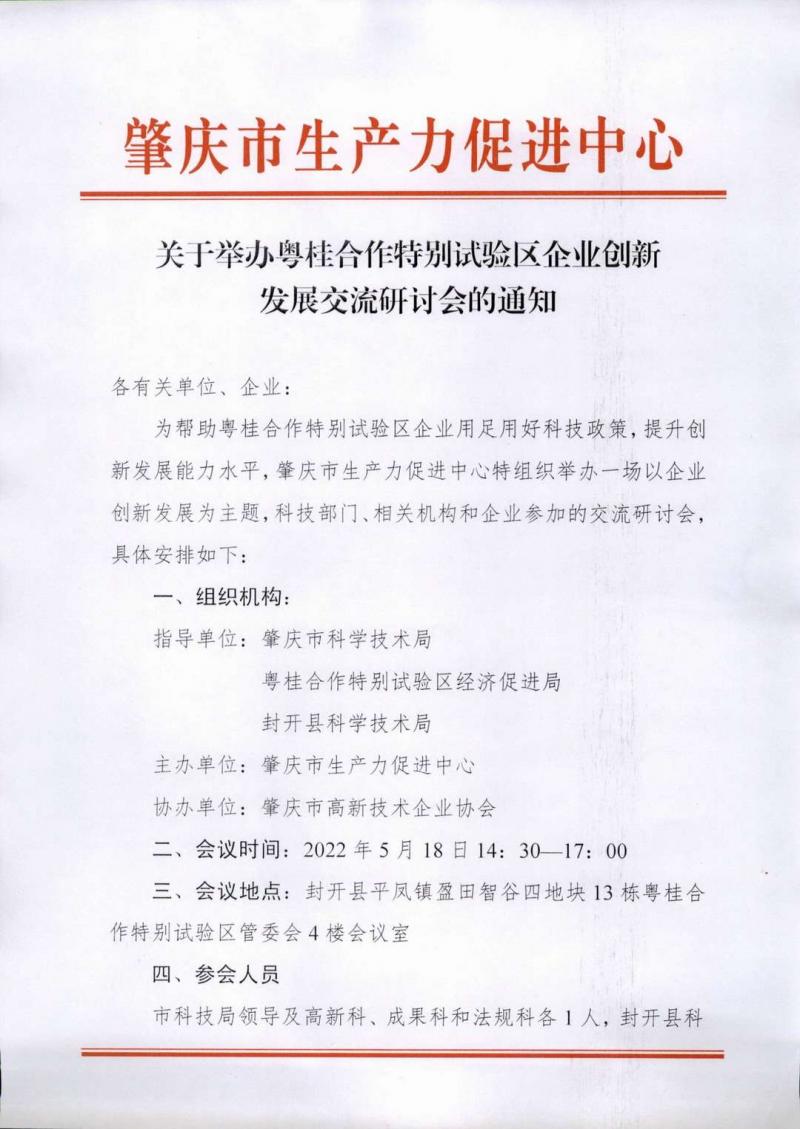 肇庆市生产力促进中心

关于举办粤桂合作特别试验区企业创新发展交流研讨会的通知

各有关单位、企业：

为帮助粤桂合作特别试验区企业用足用好科技政策，提升创新发展能力水平，肇庆市生产力促进中心特组织举办一场以企业创新发展为主题，科技部门、相关机构和企业参加的交流研讨会，具体安排如下：

一、组织机构：

指导单位：肇庆市科学技术局
粤桂合作特别试验区经济促进局
封开县科学技术局

主办单位：肇庆市生产力促进中心

协办单位：肇庆市高新技术企业协会

二、会议时间：2022 年 5 月 18 日 14：30—17：00

三、会议地点：封开县平凤镇盈田智谷四地块 13 栋粤桂合作特别试验区管委会 4 楼会议室

四、参会人员

市科技局领导及高新科、成果科和法规科各 1 人，封开县科